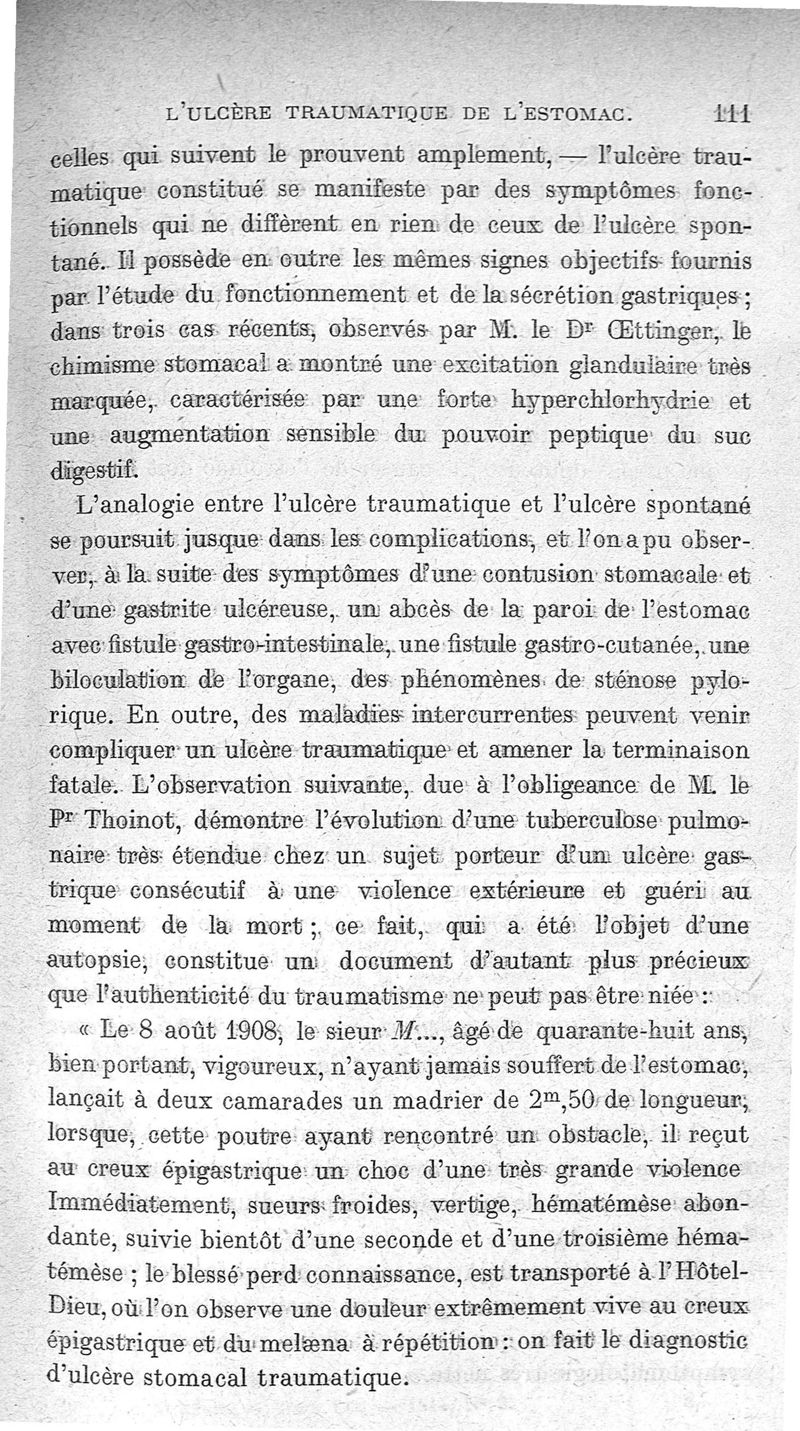 L'ULCÈRE TRAUMATIQUE DE L'ESTOMAC. 111

celles qui suivent le prouvent amplement, — l'ulcère traumatique constitué se manifeste par des symptômes fonctionnels qui ne diffèrent en rien de ceux de l'ulcère spontané. Il possède en outre les mêmes signes objectifs fournis par l'étude du fonctionnement et de la sécrétion gastriques ; dans trois cas récents, observés par M. le Dr Œttinger, le chimisme stomacal a montré une excitation glandulaire très marquée, caractérisée par une forte hyperchlorhydrie et une augmentation sensible du pouvoir peptique du suc digestif.

L'analogie entre l'ulcère traumatique et l'ulcère spontané se poursuit jusque dans les complications, et l'on a pu observer, à la suite des symptômes d'une contusion stomacale et d'une gastrite ulcéreuse, un abcès de la paroi de l'estomac avec fistule gastro-intestinale, une fistule gastro-cutanée, une biloculation de l'organe, des phénomènes de sténose pylorique. En outre, des maladies intercurrentes peuvent venir compliquer un ulcère traumatique et amener la terminaison fatale. L'observation suivante, due à l'obligeance de M. le Pr Thoinot, démontre l'évolution d'une tuberculose pulmonaire très étendue chez un sujet porteur d'un ulcère gastrique consécutif à une violence extérieure et guéri au moment de la mort ; ce fait, qui a été l'objet d'une autopsie, constitue un document d'autant plus précieux que l'authenticité du traumatisme ne peut pas être niée :

« Le 8 août 1908, le sieur M..., âgé de quarante-huit ans, bien portant, vigoureux, n'ayant jamais souffert de l'estomac, lançait à deux camarades un madrier de $2^m,50$ de longueur, lorsque, cette poutre ayant rencontré un obstacle, il reçut au creux épigastrique un choc d'une très grande violence Immédiatement, sueurs froides, vertige, hématémèse abondante, suivie bientôt d'une seconde et d'une troisième hématémèse ; le blessé perd connaissance, est transporté à l'Hôtel-Dieu, où l'on observe une douleur extrêmement vive au creux épigastrique et du melæna à répétition : on fait le diagnostic d'ulcère stomacal traumatique.